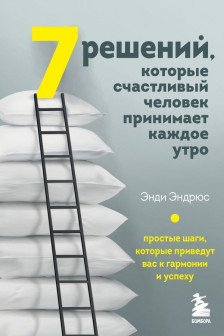 7 решений, которые счастливый человек принимает каждое утро

Энди Эндрюс

простые шаги, которые приведут вас к гармонии и успеху

БОМБОРА